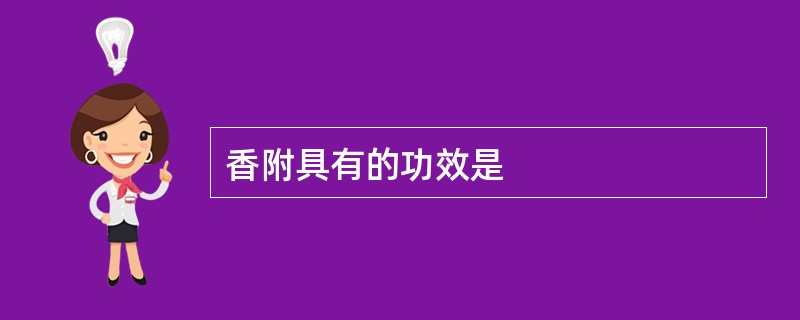 香附具有的功效是